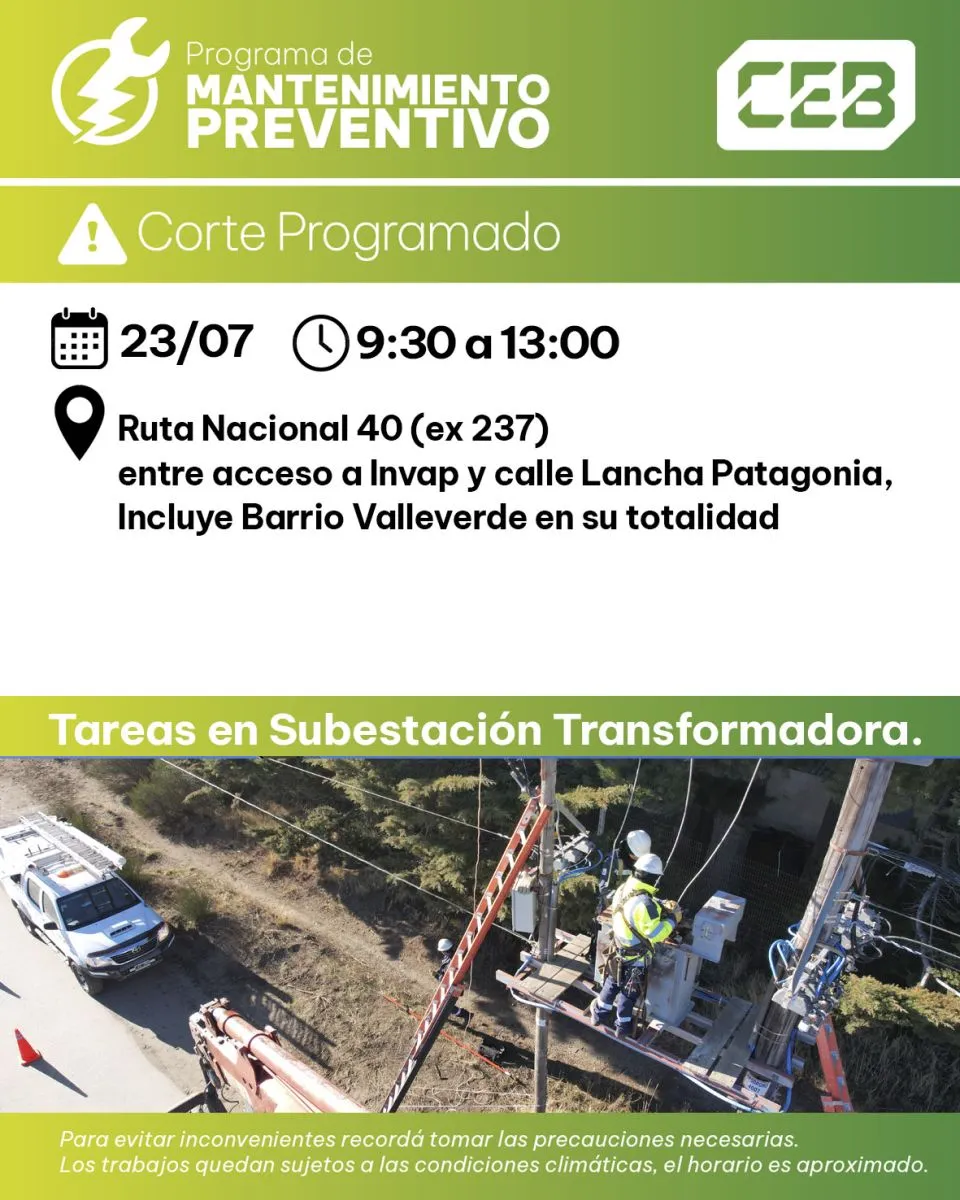 Programa de
MANTENIMIENTO PREVENTIVO

CEB

Corte Programado

23/07 9:30 a 13:00

Ruta Nacional 40 (ex 237)
entre acceso a Invap y calle Lancha Patagonia,
Incluye Barrio Valleverde en su totalidad

Tareas en Subestación Transformadora.

Para evitar inconvenientes recordá tomar las precauciones necesarias.
Los trabajos quedan sujetos a las condiciones climáticas, el horario es aproximado.